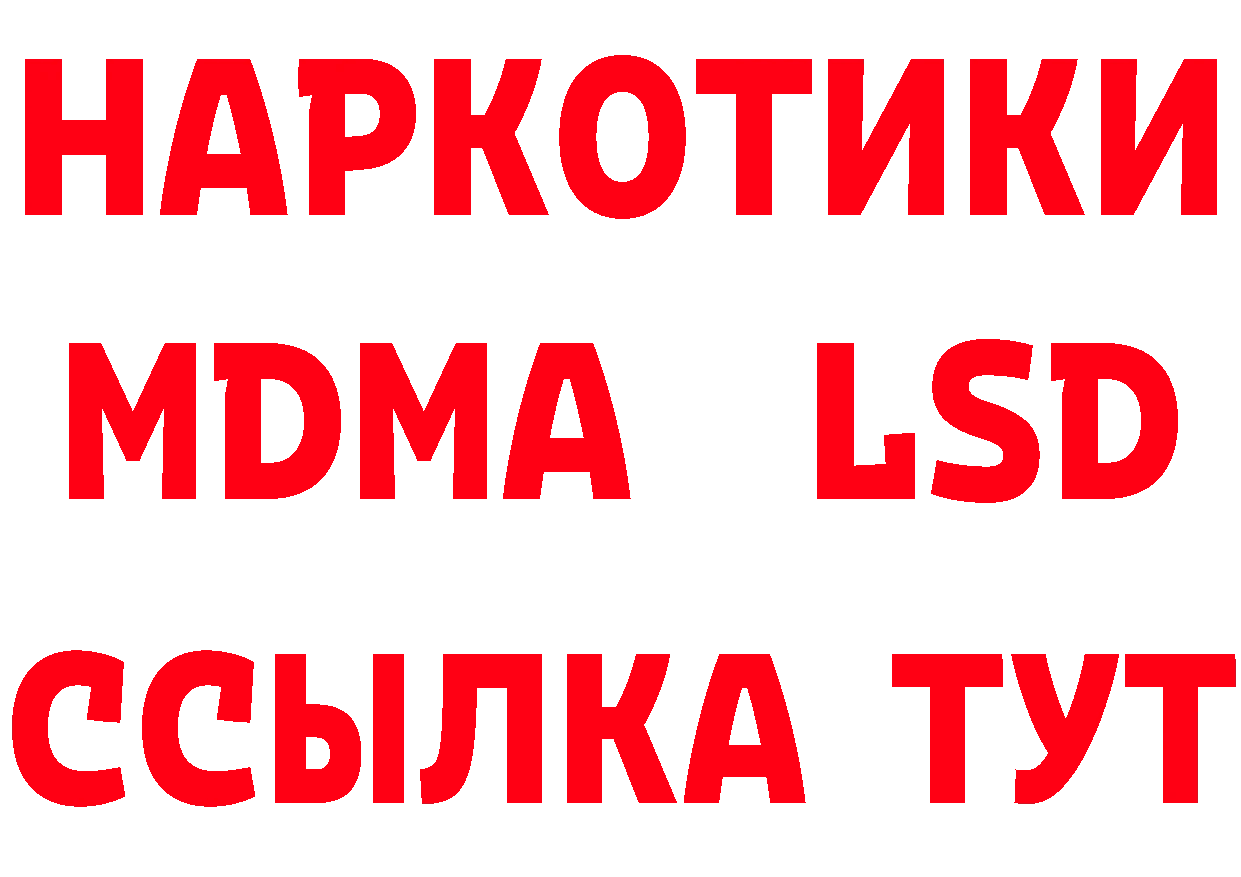 НАРКОТИКИ
MDMA LSD
ССЫЛКА ТУТ